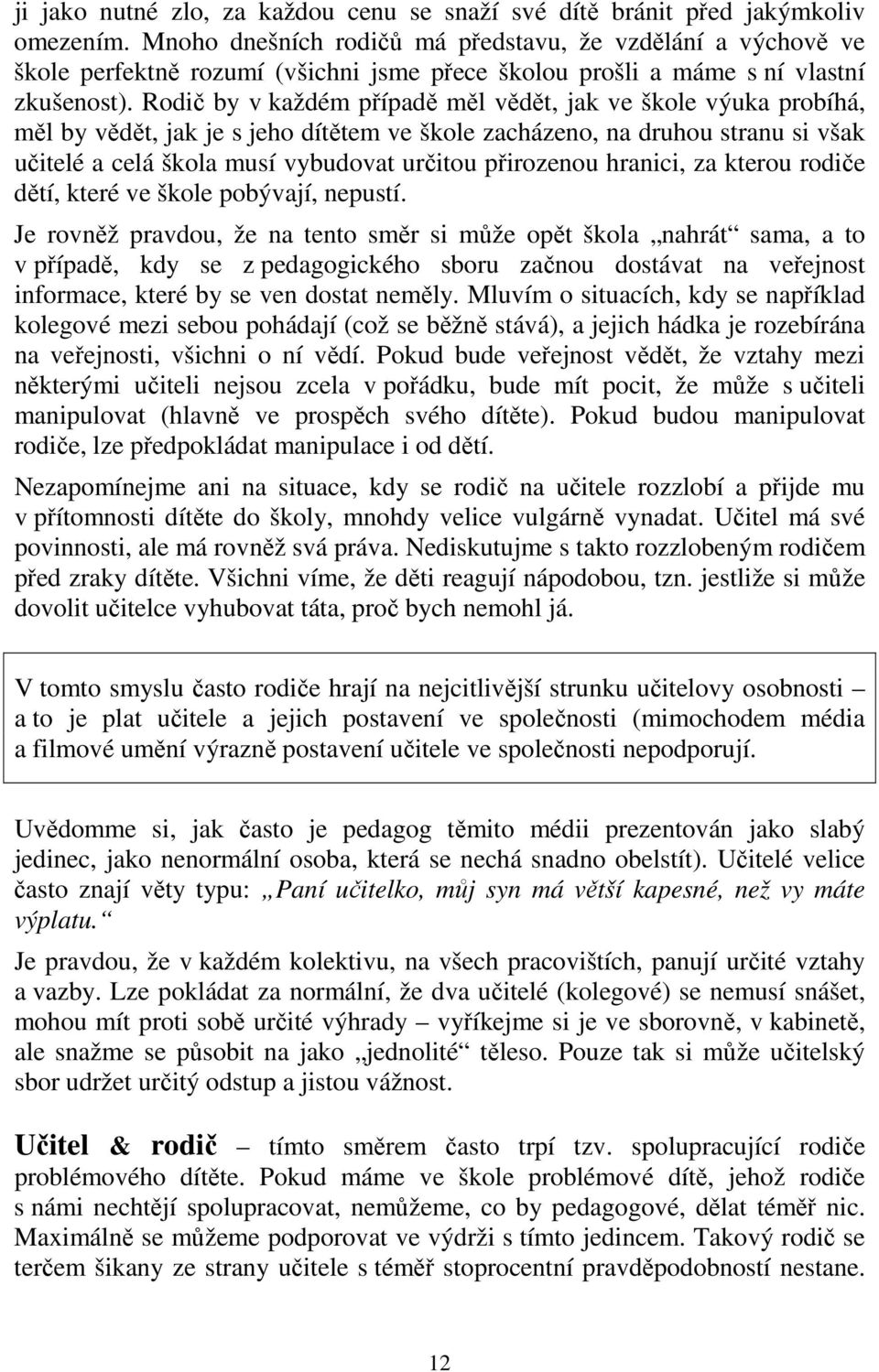 ji jako nutné zlo, za každou cenu se snaží své dítě bránit před jakýmkoliv omezením. Mnoho dnešních rodičů má představu, že vzdělání a výchově ve škole perfektně rozumí (všichni jsme přece školou prošli a máme s ní vlastní zkušenost). Rodič by v každém případě měl vědět, jak ve škole výuka probíhá, měl by vědět, jak je s jeho dítětem ve škole zacházeno, na druhou stranu si však učitelé a celá škola musí vybudovat určitou přirozenou hranici, za kterou rodiče dětí, které ve škole pobývají, nepustí.

Je rovněž pravdou, že na tento směr si může opět škola „nahrát“ sama, a to v případě, kdy se z pedagogického sboru začnou dostávat na veřejnost informace, které by se ven dostat neměly. Mluvím o situacích, kdy se například kolegové mezi sebou pohádají (což se běžně stává), a jejich hádka je rozebírána na veřejnosti, všichni o ní vědí. Pokud bude veřejnost vědět, že vztahy mezi některými učiteli nejsou zcela v pořádku, bude mít pocit, že může s učiteli manipulovat (hlavně ve prospěch svého dítěte). Pokud budou manipulovat rodiče, lze předpokládat manipulace i od dětí.

Nezapomínejme ani na situace, kdy se rodič na učitele rozzlobí a přijde mu v přítomnosti dítěte do školy, mnohdy velice vulgárně vynadat. Učitel má své povinnosti, ale má rovněž svá práva. Nediskutujme s takto rozzlobeným rodičem před zraky dítěte. Všichni víme, že děti reagují nápodobou, tzn. jestliže si může dovolit učitelce vyhubovat táta, proč bych nemohl já.

V tomto smyslu často rodiče hrají na nejcitlivější strunku učitelovy osobnosti – a to je plat učitele a jejich postavení ve společnosti (mimochodem média a filmové umění výrazně postavení učitele ve společnosti nepodporují.

Uvědomme si, jak často je pedagog těmito médii prezentován jako slabý jedinec, jako nenormální osoba, která se nechá snadno obelstít). Učitelé velice často znají věty typu: „Paní učitelko, můj syn má větší kapesné, než vy máte výplatu.“

Je pravdou, že v každém kolektivu, na všech pracovištích, panují určité vztahy a vazby. Lze pokládat za normální, že dva učitelé (kolegové) se nemusí snášet, mohou mít proti sobě určité výhrady – vyříkejme si je ve sborovně, v kabinetě, ale snažme se působit na jako „jednolité“ těleso. Pouze tak si může učitelský sbor udržet určitý odstup a jistou vážnost.

Učitel & rodič – tímto směrem často trpí tzv. spolupracující rodiče problémového dítěte. Pokud máme ve škole problémové dítě, jehož rodiče s námi nechtějí spolupracovat, nemůžeme, co by pedagogové, dělat téměř nic. Maximálně se můžeme podporovat ve výdrži s tímto jedincem. Takový rodič se terčem šikany ze strany učitele s téměř stoprocentní pravděpodobností nestane.

12